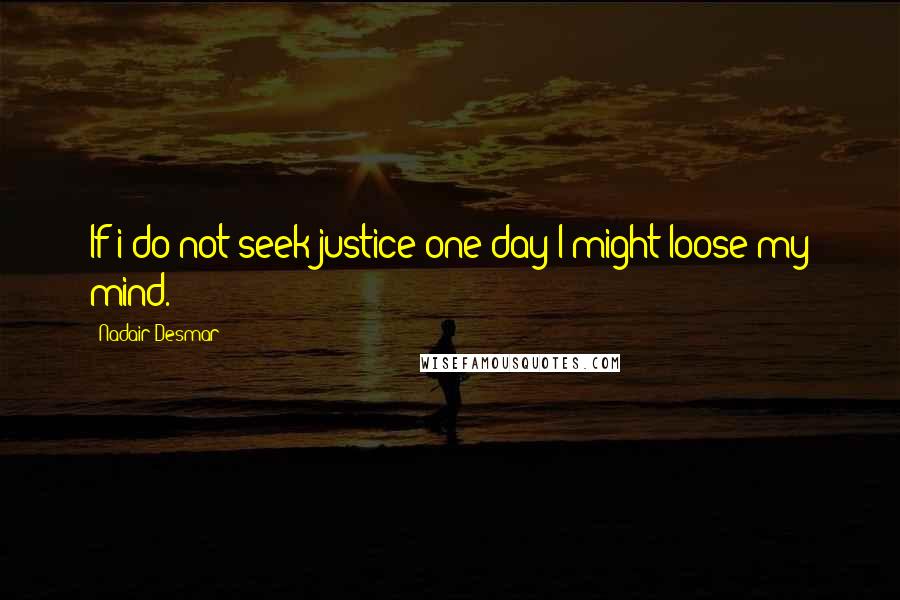 If i do not seek justice one day I might loose my mind.

Nadair Desmar

WISEFAMOUSQUOTES.COM